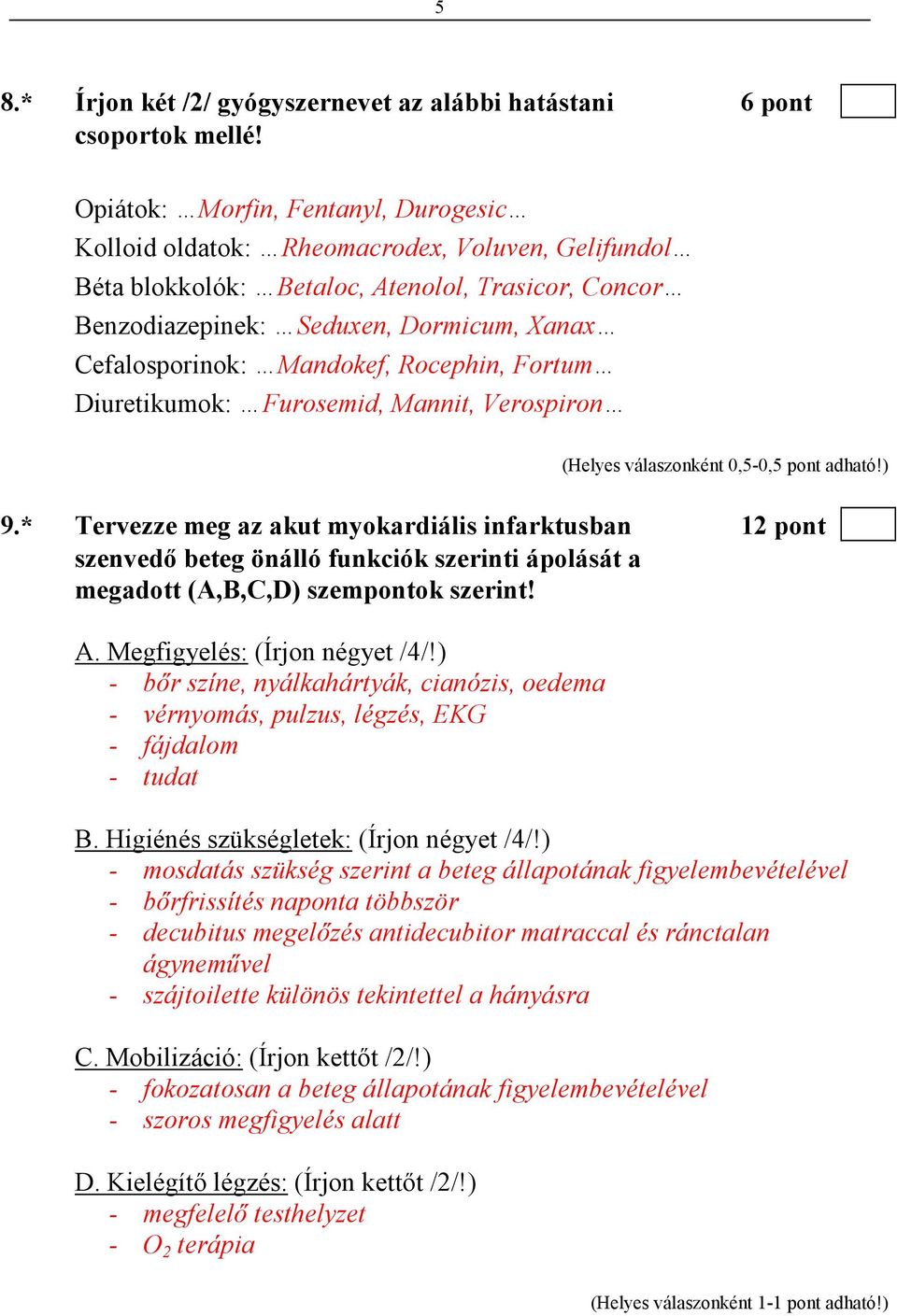 5

8.* Írjon két /2/ gyógyszernevet az alábbi hatástani csoportok mellé! 6 pont

Opiátok: …Morfin, Fentanyl, Durogesic…
Kolloid oldatok: …Rheomacrodex, Voluven, Gelifundol…
Béta blokkolók: …Betaloc, Atenolol, Trasicor, Concor…
Benzodiazepinek: …Seduxen, Dormicum, Xanax…
Cefalosporinok: …Mandokef, Rocephin, Fortum…
Diuretikumok: …Furosemid, Mannit, Verospiron…

(Helyes válaszonként 0,5-0,5 pont adható!)

9.* Tervezze meg az akut myokardiális infarktusban szenvedő beteg önálló funkciók szerinti ápolását a megadott (A,B,C,D) szempontok szerint! 12 pont

A. Megfigyelés: (Írjon négyet /4/!)
- bőr színe, nyálkahártyák, cianózis, oedema
- vérnyomás, pulzus, légzés, EKG
- fájdalom
- tudat

B. Higiénés szükségletek: (Írjon négyet /4/!)
- mosdatás szükség szerint a beteg állapotának figyelembevételével
- bőrfrissítés naponta többször
- decubitus megelőzés antidecubitor matraccal és ránctalan ágyneművel
- szájtoilette különös tekintettel a hányásra

C. Mobilizáció: (Írjon kettőt /2/!)
- fokozatosan a beteg állapotának figyelembevételével
- szoros megfigyelés alatt

D. Kielégítő légzés: (Írjon kettőt /2/!)
- megfelelő testhelyzet
- $O_2$ terápia

(Helyes válaszonként 1-1 pont adható!)